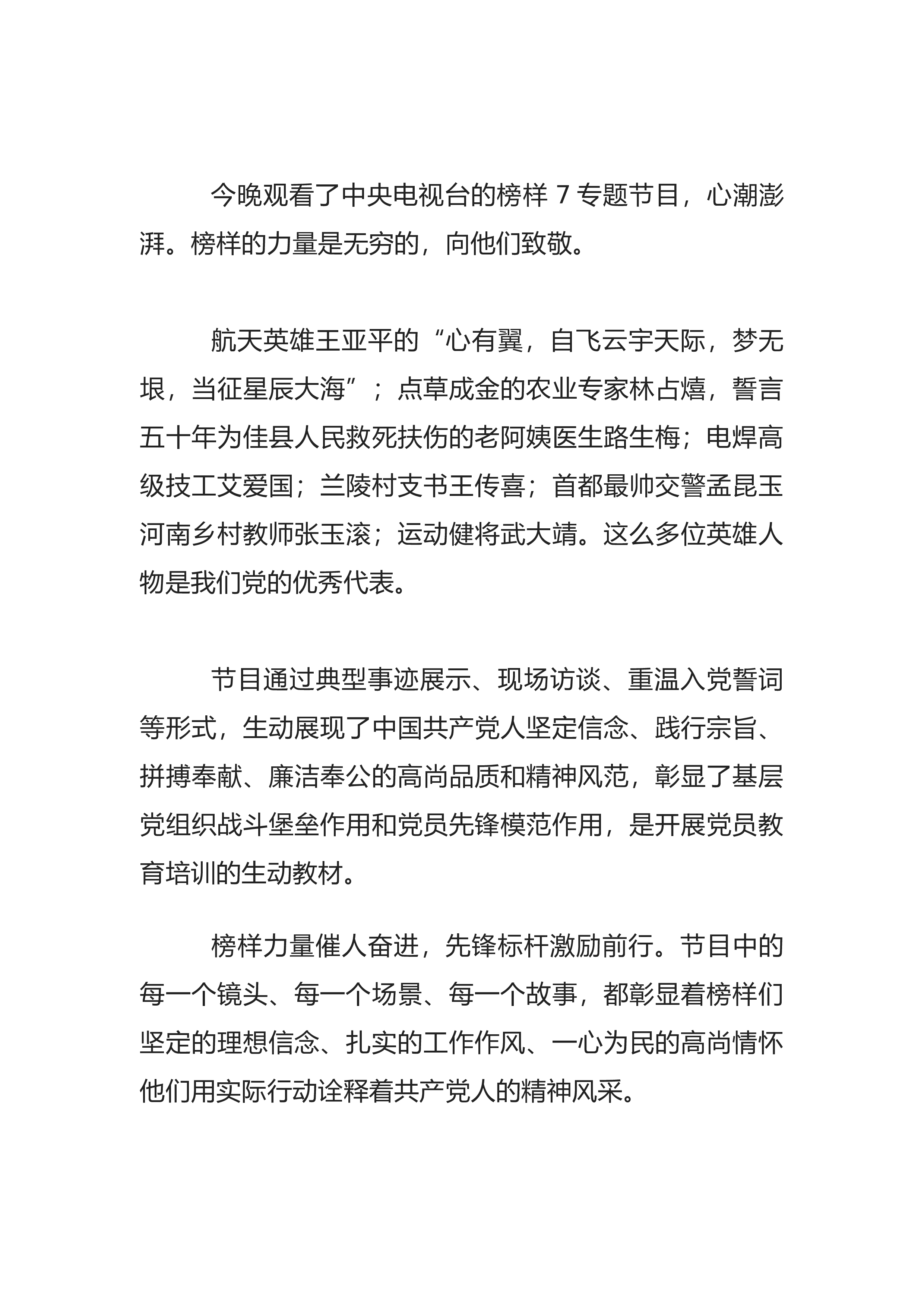 今晚观看了中央电视台的榜样 7 专题节目，心潮澎湃。榜样的力量是无穷的，向他们致敬。

航天英雄王亚平的“心有翼，自飞云宇天际，梦无垠，当征星辰大海”；点草成金的农业专家林占熺，誓言五十年为佳县人民救死扶伤的老阿姨医生路生梅；电焊高级技工艾爱国；兰陵村支书王传喜；首都最帅交警孟昆玉河南乡村教师张玉滚；运动健将武大靖。这么多位英雄人物是我们党的优秀代表。

节目通过典型事迹展示、现场访谈、重温入党誓词等形式，生动展现了中国共产党人坚定信念、践行宗旨、拼搏奉献、廉洁奉公的高尚品质和精神风范，彰显了基层党组织战斗堡垒作用和党员先锋模范作用，是开展党员教育培训的生动教材。

榜样力量催人奋进，先锋标杆激励前行。节目中的每一个镜头、每一个场景、每一个故事，都彰显着榜样们坚定的理想信念、扎实的工作作风、一心为民的高尚情怀他们用实际行动诠释着共产党人的精神风采。